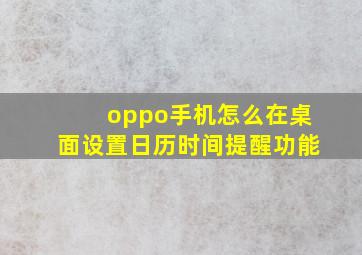 oppo手机怎么在桌面设置日历时间提醒功能